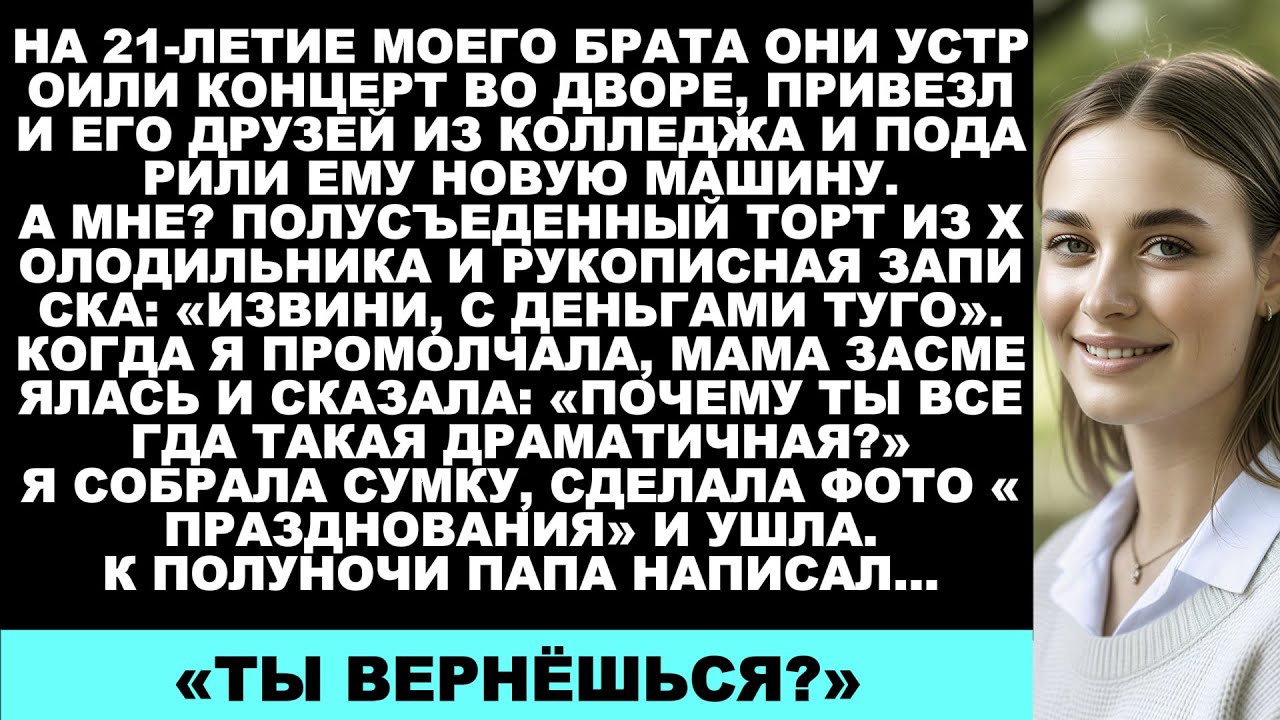 НА 21-ЛЕТИЕ МОЕГО БРАТА ОНИ УСТР ОИЛИ КОНЦЕРТ ВО ДВОРЕ, ПРИВЕЗЛ И ЕГО ДРУЗЕЙ ИЗ КОЛЛЕДЖА И ПОДА РИЛИ ЕМУ НОВУЮ МАШИНУ.
А МНЕ? ПОЛУСЪЕДЕННЫЙ ТОРТ ИЗ Х ОЛОДИЛЬНИКА И РУКОПИСНАЯ ЗАПИ СКА: «ИЗВИНИ, С ДЕНЬГАМИ ТУГО».
КОГДА Я ПРОМОЛЧАЛА, МАМА ЗАСМЕ ЯЛАСЬ И СКАЗАЛА: «ПОЧЕМУ ТЫ ВСЕ ГДА ТАКАЯ ДРАМАТИЧНАЯ?»
Я СОБРАЛА СУМКУ, СДЕЛАЛА ФОТО « ПРАЗДНОВАНИЯ» И УШЛА.
К ПОЛУНОЧИ ПАПА НАПИСАЛ...

«ТЫ ВЕРНЁШЬСЯ?»